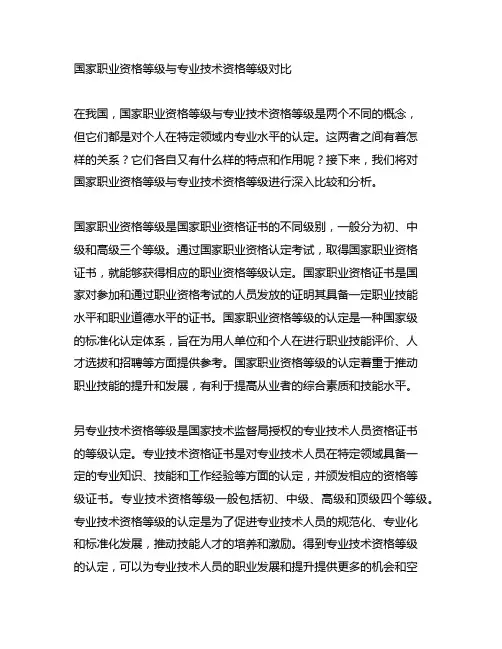 国家职业资格等级与专业技术资格等级对比

在我国，国家职业资格等级与专业技术资格等级是两个不同的概念，但它们都是对个人在特定领域内专业水平的认定。这两者之间有着怎样的关系？它们各自又有什么样的特点和作用呢？接下来，我们将对国家职业资格等级与专业技术资格等级进行深入比较和分析。

国家职业资格等级是国家职业资格证书的不同级别，一般分为初、中级和高级三个等级。通过国家职业资格认定考试，取得国家职业资格证书，就能够获得相应的职业资格等级认定。国家职业资格证书是国家对参加和通过职业资格考试的人员发放的证明其具备一定职业技能水平和职业道德水平的证书。国家职业资格等级的认定是一种国家级的标准化认定体系，旨在为用人单位和个人在进行职业技能评价、人才选拔和招聘等方面提供参考。国家职业资格等级的认定着重于推动职业技能的提升和发展，有利于提高从业者的综合素质和技能水平。

另专业技术资格等级是国家技术监督局授权的专业技术人员资格证书的等级认定。专业技术资格证书是对专业技术人员在特定领域具备一定的专业知识、技能和工作经验等方面的认定，并颁发相应的资格等级证书。专业技术资格等级一般包括初、中级、高级和顶级四个等级。专业技术资格等级的认定是为了促进专业技术人员的规范化、专业化和标准化发展，推动技能人才的培养和激励。得到专业技术资格等级的认定，可以为专业技术人员的职业发展和提升提供更多的机会和空